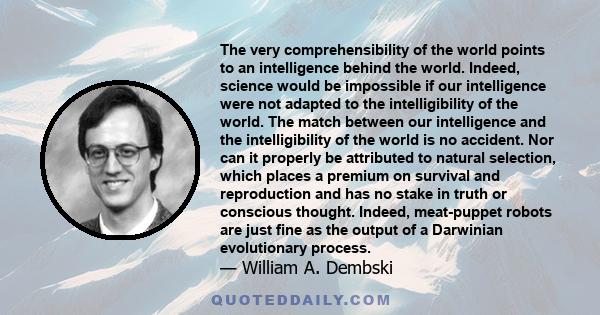 The very comprehensibility of the world points to an intelligence behind the world. Indeed, science would be impossible if our intelligence were not adapted to the intelligibility of the world. The match between our intelligence and the intelligibility of the world is no accident. Nor can it properly be attributed to natural selection, which places a premium on survival and reproduction and has no stake in truth or conscious thought. Indeed, meat-puppet robots are just fine as the output of a Darwinian evolutionary process.

— William A. Dembski

QUOTEDDAILY.COM